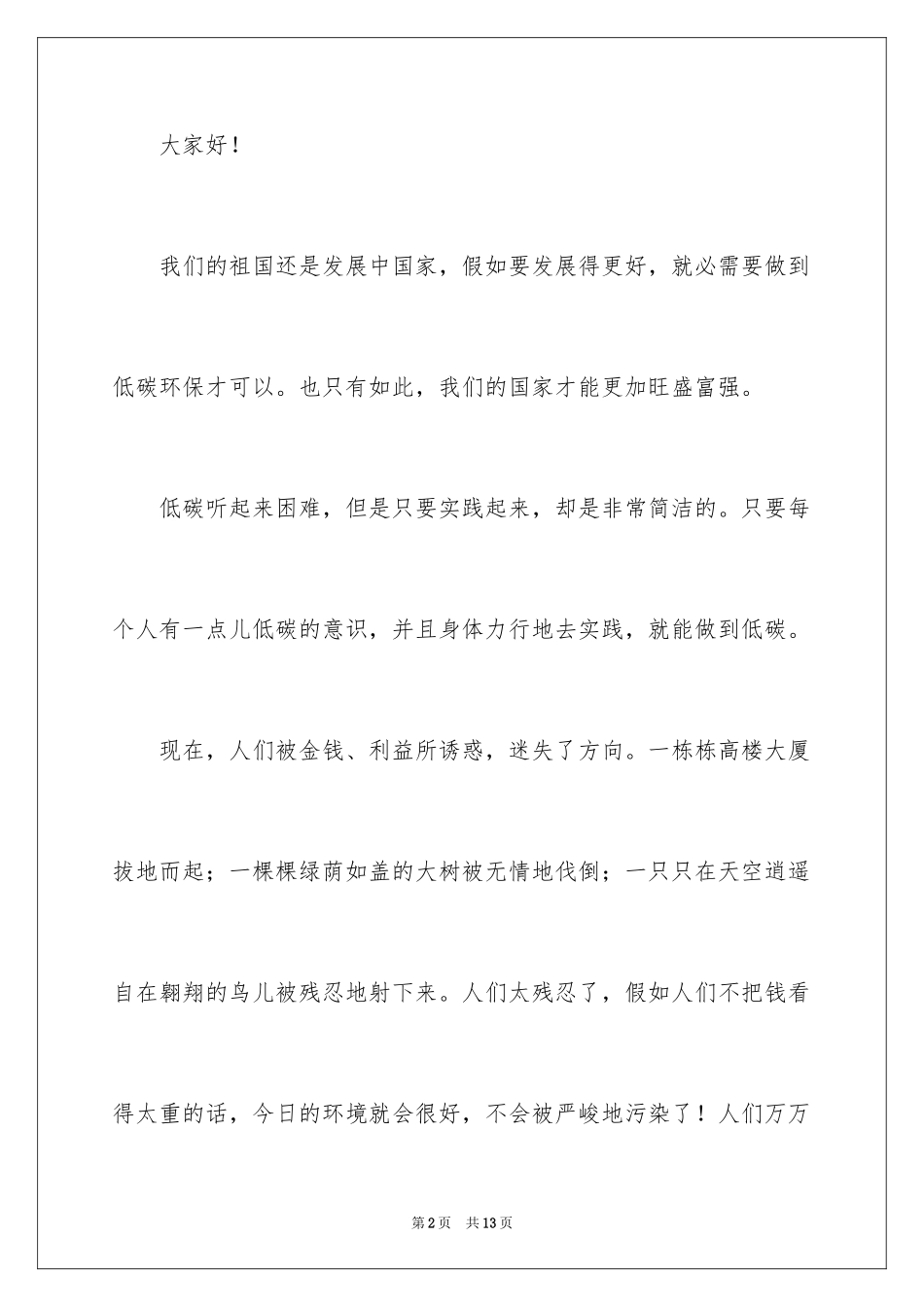 大家好！

我们的祖国还是发展中国家，假如要发展得更好，就必需要做到低碳环保才可以。也只有如此，我们的国家才能更加旺盛富强。

低碳听起来困难，但是只要实践起来，却是非常简洁的。只要每个人有一点儿低碳的意识，并且身体力行地去实践，就能做到低碳。

现在，人们被金钱、利益所诱惑，迷失了方向。一栋栋高楼大厦拔地而起；一棵棵绿荫如盖的大树被无情地伐倒；一只只在天空逍遥自在翱翔的鸟儿被残忍地射下来。人们太残忍了，假如人们不把钱看得太重的话，今日的环境就会很好，不会被严峻地污染了！人们万万

第2页 共13页